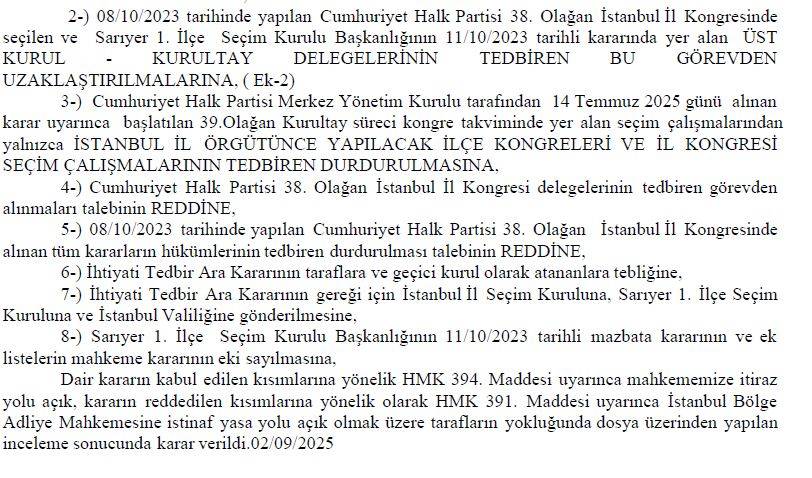 2-) 08/10/2023 tarihinde yapılan Cumhuriyet Halk Partisi 38. Olağan İstanbul İl Kongresinde seçilen ve Sarıyer 1. İlçe Seçim Kurulu Başkanlığının 11/10/2023 tarihli kararında yer alan ÜST KURUL - KURULTAY DELEGELERİNİN TEDBİREN BU GÖREVDEN UZAKLAŞTIRILMALARINA, ( Ek-2)

3-) Cumhuriyet Halk Partisi Merkez Yönetim Kurulu tarafından 14 Temmuz 2025 günü alınan karar uyarınca başlatılan 39.Olağan Kurultay süreci kongre takviminde yer alan seçim çalışmalarından yalnızca İSTANBUL İL ÖRGÜTÜNCE YAPILACAK İLÇE KONGRELERİ VE İL KONGRESİ SEÇİM ÇALIŞMALARININ TEDBİREN DURDURULMASINA,

4-) Cumhuriyet Halk Partisi 38. Olağan İstanbul İl Kongresi delegelerinin tedbiren görevden alınmaları talebinin REDDİNE,

5-) 08/10/2023 tarihinde yapılan Cumhuriyet Halk Partisi 38. Olağan İstanbul İl Kongresinde alınan tüm kararların hükümlerinin tedbiren durdurulması talebinin REDDİNE,

6-) İhtiyati Tedbir Ara Kararının taraflara ve geçici kurul olarak atananlara tebliğine,

7-) İhtiyati Tedbir Ara Kararının gereği için İstanbul İl Seçim Kuruluna, Sarıyer 1. İlçe Seçim Kuruluna ve İstanbul Valiliğine gönderilmesine,

8-) Sarıyer 1. İlçe Seçim Kurulu Başkanlığının 11/10/2023 tarihli mazbata kararının ve ek listelerin mahkeme kararının eki sayılmasına,

Dair kararın kabul edilen kısımlarına yönelik HMK 394. Maddesi uyarınca mahkememize itiraz yolu açık, kararın reddedilen kısımlarına yönelik olarak HMK 391. Maddesi uyarınca İstanbul Bölge Adliye Mahkemesine istinaf yasa yolu açık olmak üzere tarafların yokluğunda dosya üzerinden yapılan inceleme sonucunda karar verildi.02/09/2025